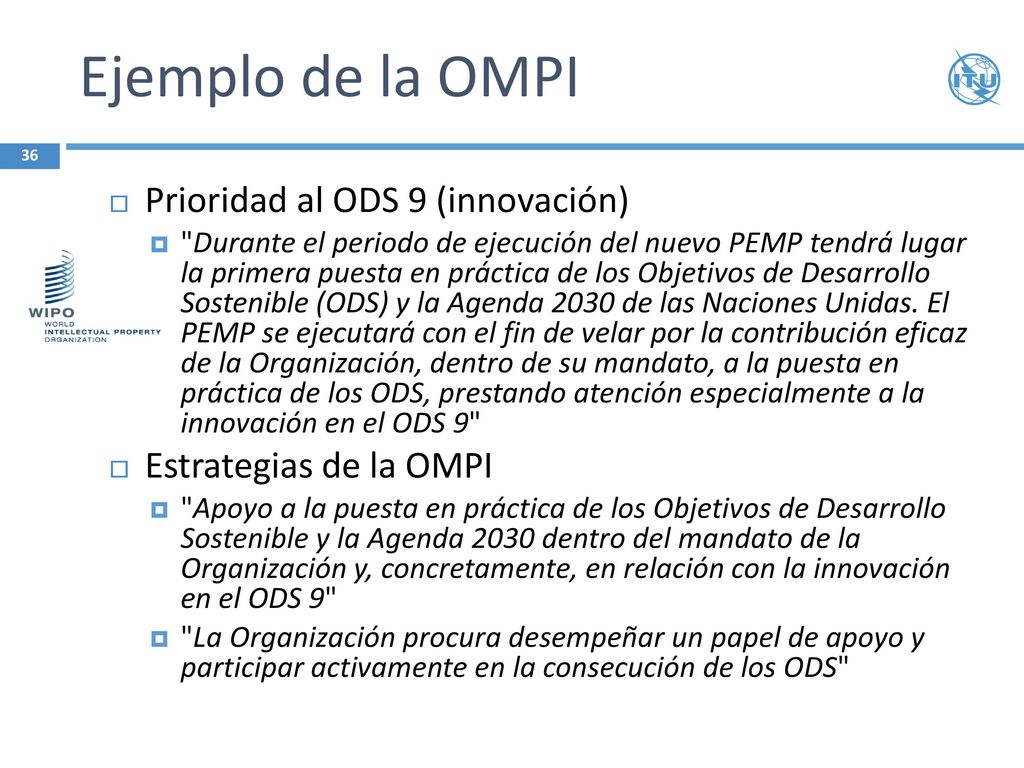 Ejemplo de la OMPI

ITU

36

WIPO
WORLD
INTELLECTUAL PROPERTY
ORGANIZATION

Prioridad al ODS 9 (innovación)

"Durante el periodo de ejecución del nuevo PEMP tendrá lugar la primera puesta en práctica de los Objetivos de Desarrollo Sostenible (ODS) y la Agenda 2030 de las Naciones Unidas. El PEMP se ejecutará con el fin de velar por la contribución eficaz de la Organización, dentro de su mandato, a la puesta en práctica de los ODS, prestando atención especialmente a la innovación en el ODS 9"

Estrategias de la OMPI

"Apoyo a la puesta en práctica de los Objetivos de Desarrollo Sostenible y la Agenda 2030 dentro del mandato de la Organización y, concretamente, en relación con la innovación en el ODS 9"

"La Organización procura desempeñar un papel de apoyo y participar activamente en la consecución de los ODS"